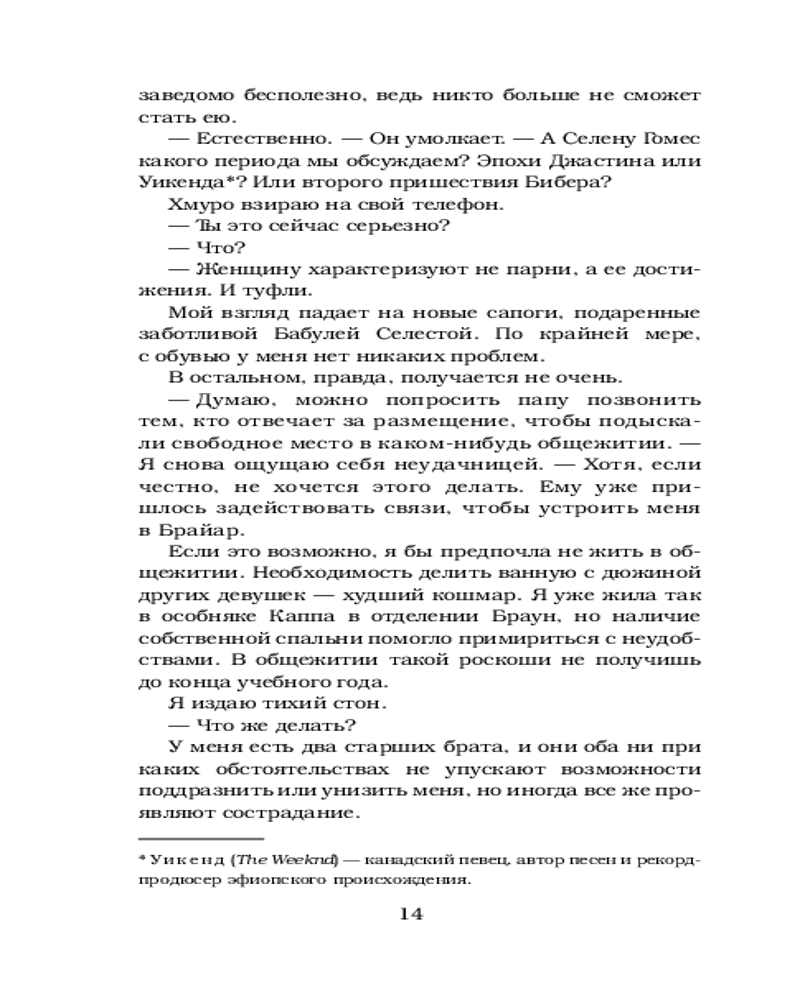 заведомо бесполезно, ведь никто больше не сможет стать ею.

— Естественно. — Он умолкает. — А Селену Гомес какого периода мы обсуждаем? Эпохи Джастина или Уикенда*? Или второго пришествия Бибера?

Хмуро взираю на свой телефон.

— Ты это сейчас серьезно?

— Что?

— Женщину характеризуют не парни, а ее достижения. И туфли.

Мой взгляд падает на новые сапоги, подаренные заботливой Бабулей Селестой. По крайней мере, с обувью у меня нет никаких проблем.

В остальном, правда, получается не очень.

— Думаю, можно попросить папу позвонить тем, кто отвечает за размещение, чтобы подыскали свободное место в каком-нибудь общежитии. — Я снова ощущаю себя неудачницей. — Хотя, если честно, не хочется этого делать. Ему уже пришлось задействовать связи, чтобы устроить меня в Брайар.

Если это возможно, я бы предпочла не жить в общежитии. Необходимость делить ванную с дюжиной других девушек — худший кошмар. Я уже жила так в особняке Каппа в отделении Браун, но наличие собственной спальни помогло примириться с неудобствами. В общежитии такой роскоши не получишь до конца учебного года.

Я издаю тихий стон.

— Что же делать?

У меня есть два старших брата, и они оба ни при каких обстоятельствах не упускают возможности поддразнить или унизить меня, но иногда все же проявляют сострадание.

* Уикенд (The Weeknd) — канадский певец, автор песен и рекорд-продюсер эфиопского происхождения.

14